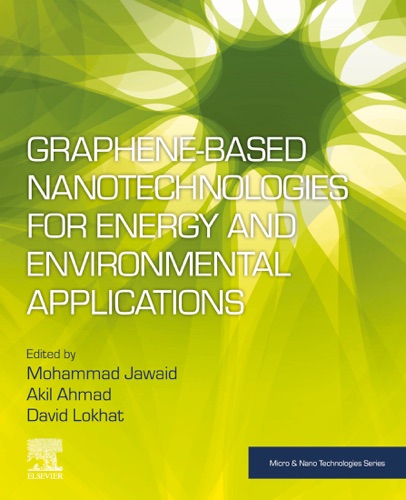 GRAPHENE-BASED NANOTECHNOLOGIES FOR ENERGY AND ENVIRONMENTAL APPLICATIONS

Edited by
Mohammad Jawaid
Akil Ahmad
David Lokhat

ELSEVIER

Micro & Nano Technologies Series